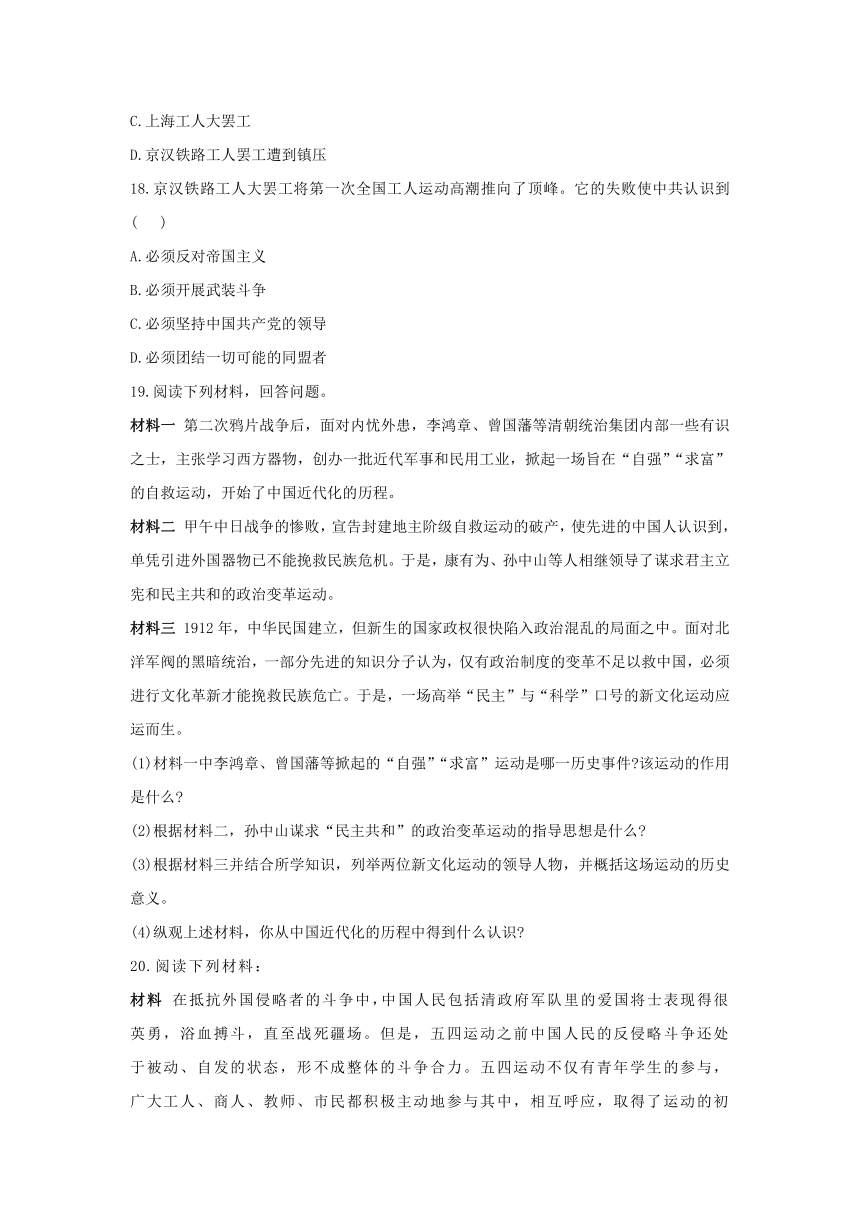 C.上海工人大罢工

D.京汉铁路工人罢工遭到镇压

18.京汉铁路工人大罢工将第一次全国工人运动高潮推向了顶峰。它的失败使中共认识到(　　)

A.必须反对帝国主义

B.必须开展武装斗争

C.必须坚持中国共产党的领导

D.必须团结一切可能的同盟者

19.阅读下列材料，回答问题。

材料一 第二次鸦片战争后，面对内忧外患，李鸿章、曾国藩等清朝统治集团内部一些有识之士，主张学习西方器物，创办一批近代军事和民用工业，掀起一场旨在“自强”“求富”的自救运动，开始了中国近代化的历程。

材料二 甲午中日战争的惨败，宣告封建地主阶级自救运动的破产，使先进的中国人认识到，单凭引进外国器物已不能挽救民族危机。于是，康有为、孙中山等人相继领导了谋求君主立宪和民主共和的政治变革运动。

材料三 1912 年，中华民国建立，但新生的国家政权很快陷入政治混乱的局面之中。面对北洋军阀的黑暗统治，一部分先进的知识分子认为，仅有政治制度的变革不足以救中国，必须进行文化革新才能挽救民族危亡。于是，一场高举“民主”与“科学”口号的新文化运动应运而生。

(1)材料一中李鸿章、曾国藩等掀起的“自强”“求富”运动是哪一历史事件?该运动的作用是什么?

(2)根据材料二，孙中山谋求“民主共和”的政治变革运动的指导思想是什么?

(3)根据材料三并结合所学知识，列举两位新文化运动的领导人物，并概括这场运动的历史意义。

(4)纵观上述材料，你从中国近代化的历程中得到什么认识?

20.阅读下列材料：

材料 在抵抗外国侵略者的斗争中，中国人民包括清政府军队里的爱国将士表现得很英勇，浴血搏斗，直至战死疆场。但是，五四运动之前中国人民的反侵略斗争还处于被动、自发的状态，形不成整体的斗争合力。五四运动不仅有青年学生的参与，广大工人、商人、教师、市民都积极主动地参与其中，相互呼应，取得了运动的初